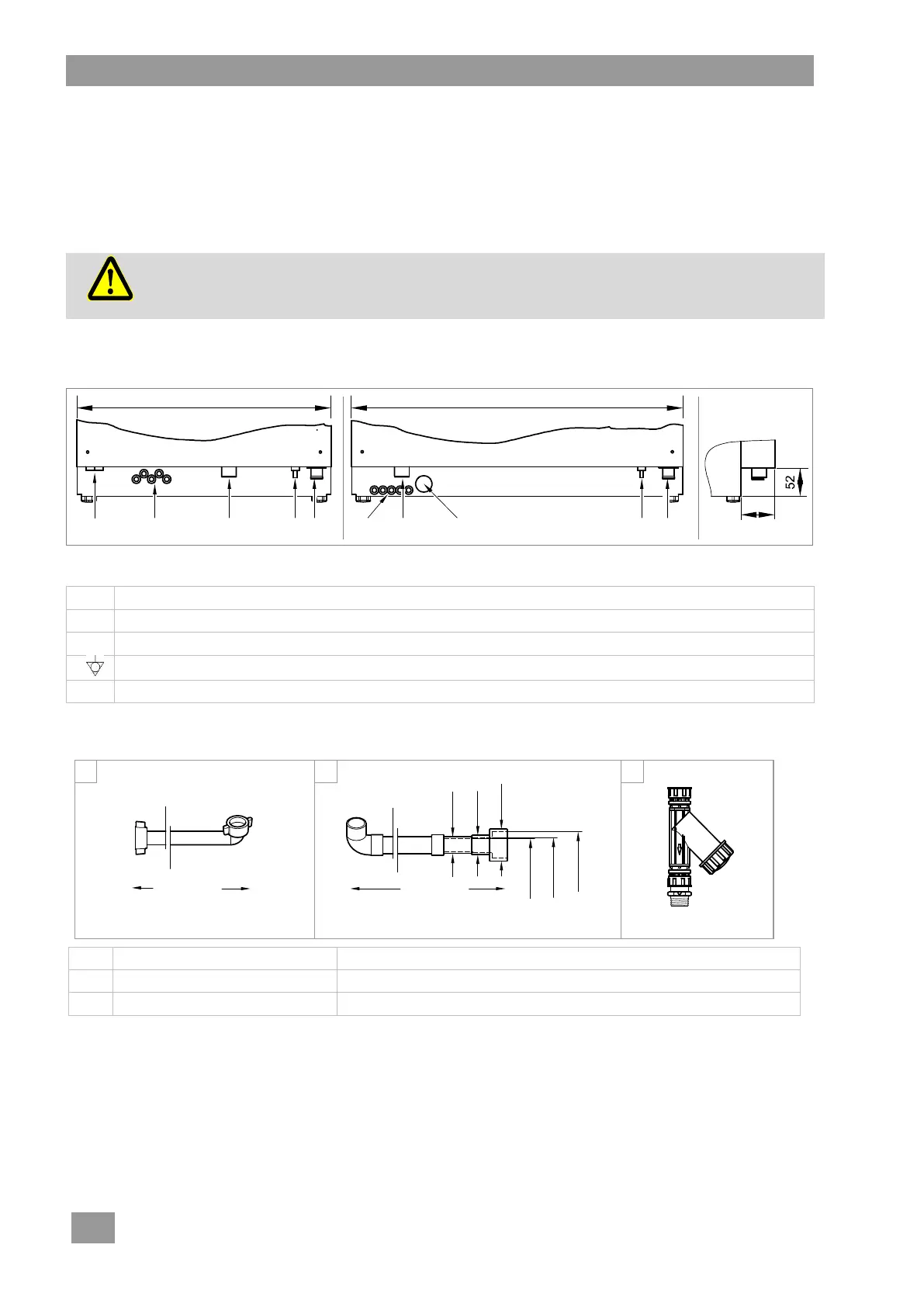 52